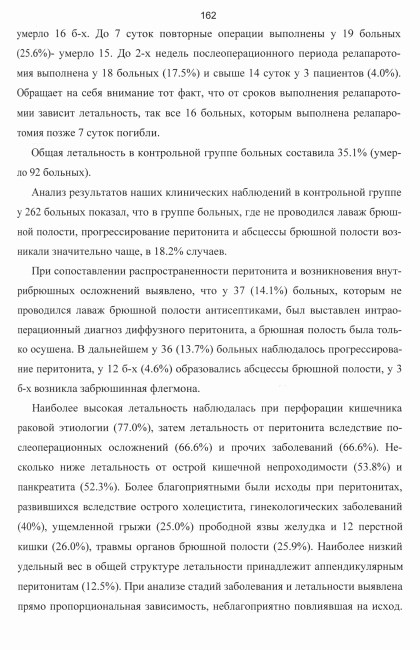 162

умерло 16 б-х. До 7 суток повторные операции выполнены у 19 больных (25.6%)- умерло 15. До 2-х недель послеоперационного периода релапаротомия выполнена у 18 больных (17.5%) и свыше 14 суток у 3 пациентов (4.0%). Обращает на себя внимание тот факт, что от сроков выполнения релапаротомии зависит летальность, так все 16 больных, которым выполнена релапаротомия позже 7 суток погибли.

Общая летальность в контрольной группе больных составила 35.1% (умерло 92 больных).

Анализ результатов наших клинических наблюдений в контрольной группе у 262 больных показал, что в группе больных, где не проводился лаваж брюшной полости, прогрессирование перитонита и абсцессы брюшной полости возникали значительно чаще, в 18.2% случаев.

При сопоставлении распространенности перитонита и возникновения внутрибрюшных осложнений выявлено, что у 37 (14.1%) больных, которым не проводился лаваж брюшной полости антисептиками, был выставлен интраоперационный диагноз диффузного перитонита, а брюшная полость была только осушена. В дальнейшем у 36 (13.7%) больных наблюдалось прогрессирование перитонита, у 12 б-х (4.6%) образовались абсцессы брюшной полости, у 3 б-х возникла забрюшинная флегмона.

Наиболее высокая летальность наблюдалась при перфорации кишечника раковой этиологии (77.0%), затем летальность от перитонита вследствие послеоперационных осложнений (66.6%) и прочих заболеваний (66.6%). Несколько ниже летальность от острой кишечной непроходимости (53.8%) и панкреатита (52.3%). Более благоприятными были исходы при перитонитах, развившихся вследствие острого холецистита, гинекологических заболеваний (40%), ущемленной грыжи (25.0%) прободной язвы желудка и 12 перстной кишки (26.0%), травмы органов брюшной полости (25.9%). Наиболее низкий удельный вес в общей структуре летальности принадлежит аппендикулярным перитонитам (12.5%). При анализе стадий заболевания и летальности выявлена прямо пропорциональная зависимость, неблагоприятно повлиявшая на исход.